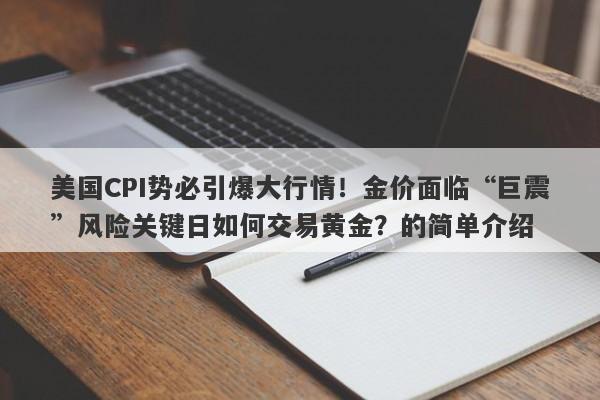 美国CPI势必引爆大行情！金价面临“巨震”风险关键日如何交易黄金？的简单介绍